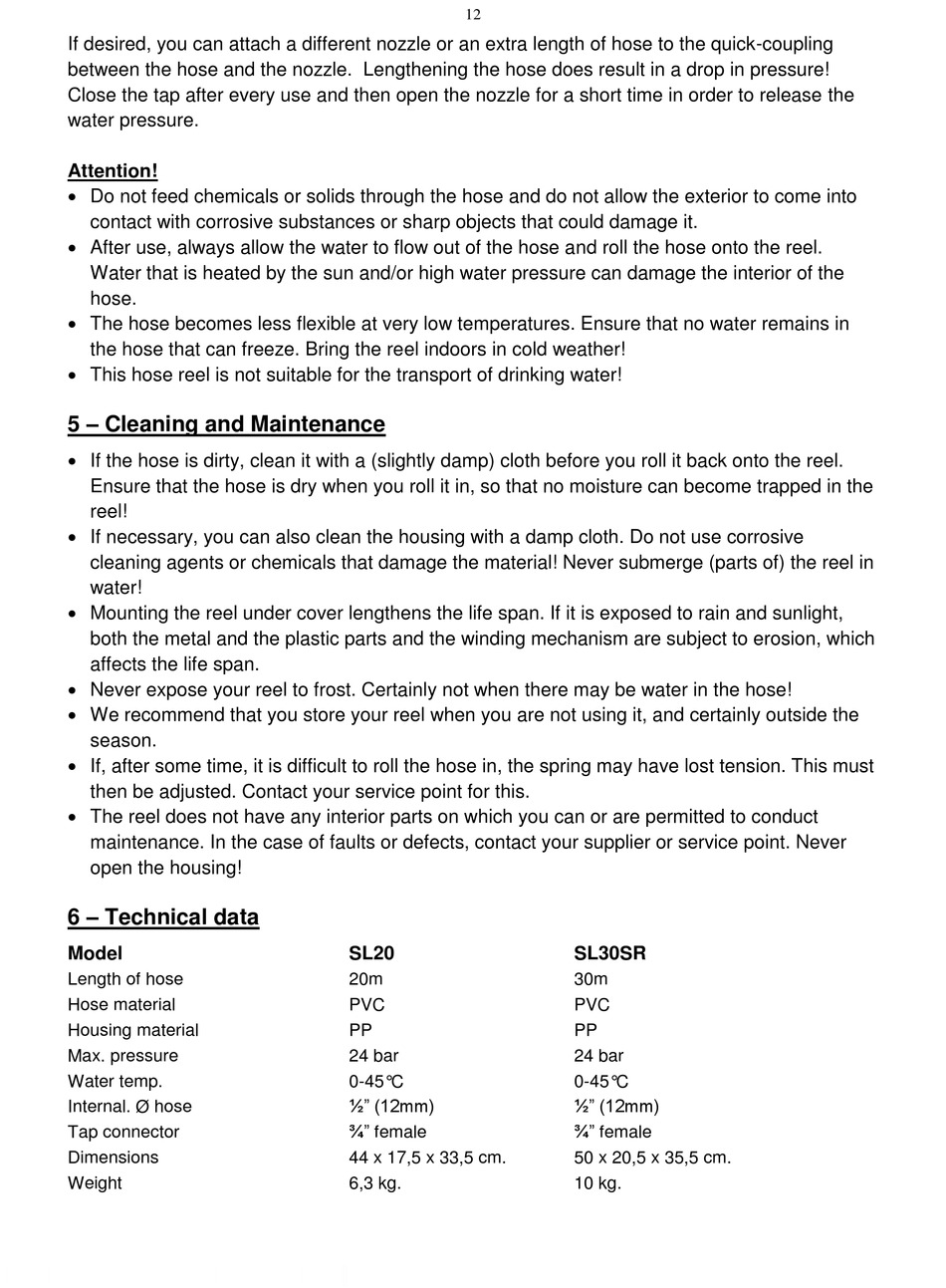 12

If desired, you can attach a different nozzle or an extra length of hose to the quick-coupling between the hose and the nozzle. Lengthening the hose does result in a drop in pressure! Close the tap after every use and then open the nozzle for a short time in order to release the water pressure.

Attention!
• Do not feed chemicals or solids through the hose and do not allow the exterior to come into contact with corrosive substances or sharp objects that could damage it.
• After use, always allow the water to flow out of the hose and roll the hose onto the reel. Water that is heated by the sun and/or high water pressure can damage the interior of the hose.
• The hose becomes less flexible at very low temperatures. Ensure that no water remains in the hose that can freeze. Bring the reel indoors in cold weather!
• This hose reel is not suitable for the transport of drinking water!

5 – Cleaning and Maintenance
• If the hose is dirty, clean it with a (slightly damp) cloth before you roll it back onto the reel. Ensure that the hose is dry when you roll it in, so that no moisture can become trapped in the reel!
• If necessary, you can also clean the housing with a damp cloth. Do not use corrosive cleaning agents or chemicals that damage the material! Never submerge (parts of) the reel in water!
• Mounting the reel under cover lengthens the life span. If it is exposed to rain and sunlight, both the metal and the plastic parts and the winding mechanism are subject to erosion, which affects the life span.
• Never expose your reel to frost. Certainly not when there may be water in the hose!
• We recommend that you store your reel when you are not using it, and certainly outside the season.
• If, after some time, it is difficult to roll the hose in, the spring may have lost tension. This must then be adjusted. Contact your service point for this.
• The reel does not have any interior parts on which you can or are permitted to conduct maintenance. In the case of faults or defects, contact your supplier or service point. Never open the housing!

6 – Technical data

| Model | SL20 | SL30SR |
|---|---|---|
| Length of hose | 20m | 30m |
| Hose material | PVC | PVC |
| Housing material | PP | PP |
| Max. pressure | 24 bar | 24 bar |
| Water temp. | 0-45℃ | 0-45℃ |
| Internal. Ø hose | ½” (12mm) | ½” (12mm) |
| Tap connector | ¾” female | ¾” female |
| Dimensions | 44 x 17,5 x 33,5 cm. | 50 x 20,5 x 35,5 cm. |
| Weight | 6,3 kg. | 10 kg. |